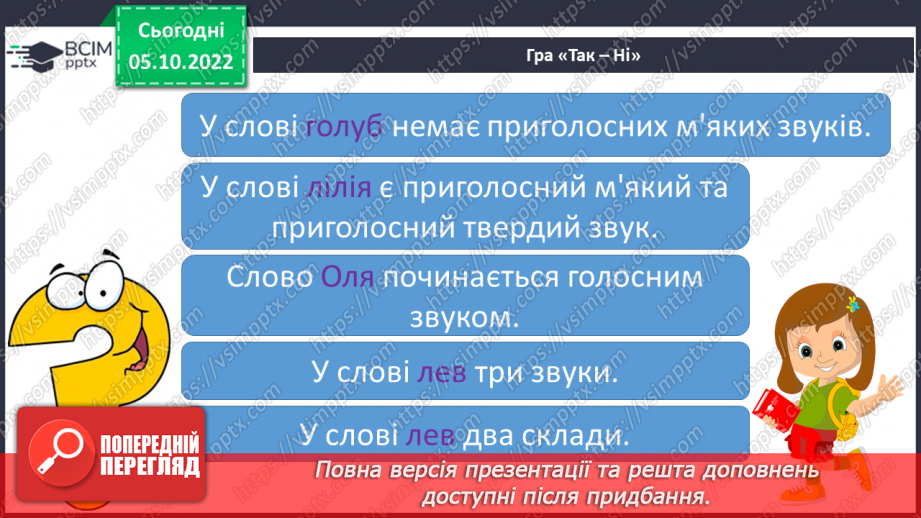 ВСІМ pptx

Сьогодні 05.10.2022

Гра «Так – Ні»

У слові голуб немає приголосних м'яких звуків.

У слові лілія є приголосний м'який та приголосний твердий звук.

Слово Оля починається голосним звуком.

У слові лев три звуки.

У слові лев два склади.

ПОПЕРЕДНІЙ ПЕРЕГЛЯД

Повна версія презентації та решта доповнень доступні після придбання.

https://vsimpptx.com